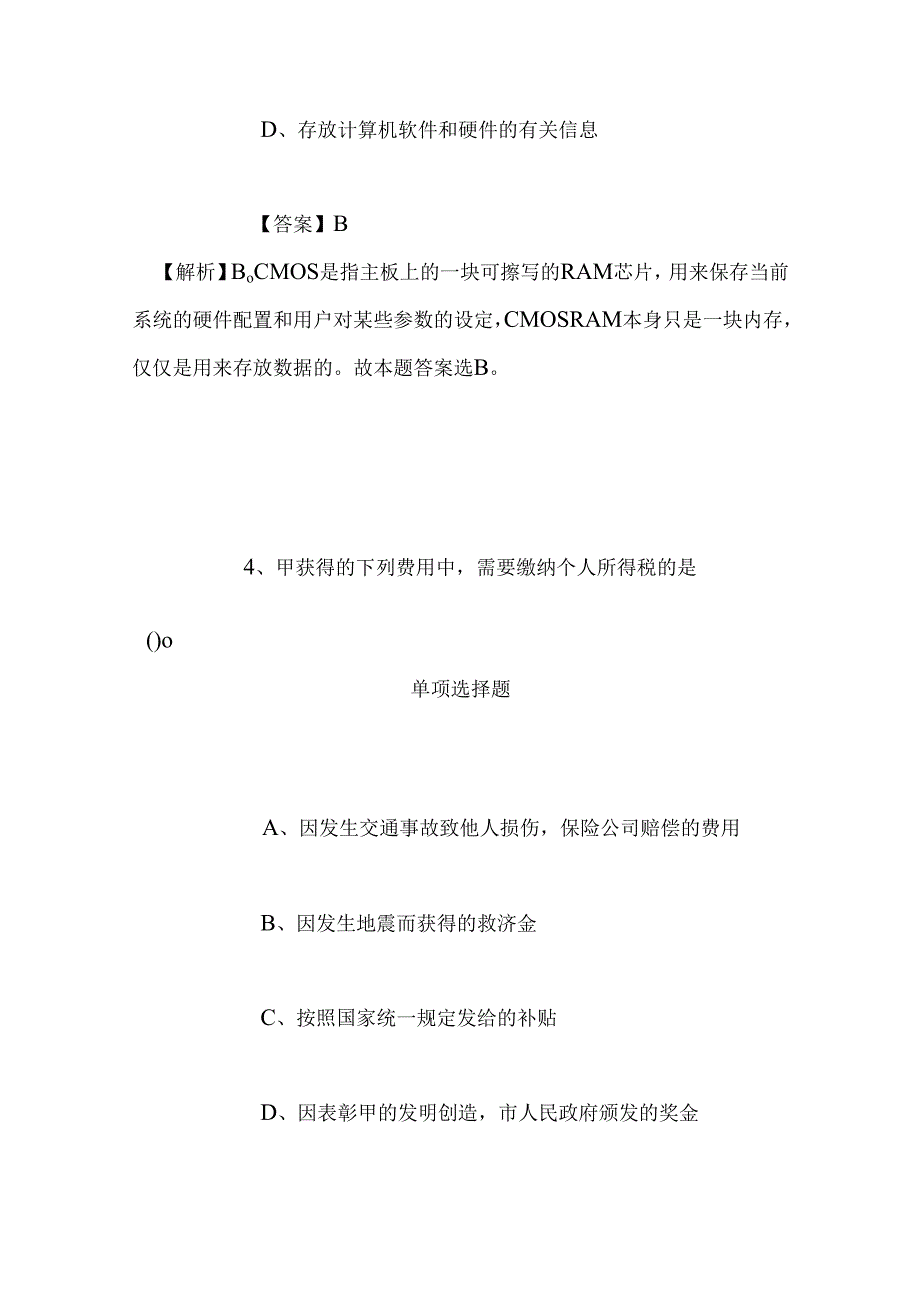 D、存放计算机软件和硬件的有关信息

【答案】B

【解析】B。CMOS是指主板上的一块可擦写的RAM芯片，用来保存当前系统的硬件配置和用户对某些参数的设定，CMOSRAM本身只是一块内存，仅仅是用来存放数据的。故本题答案选B。

4、甲获得的下列费用中，需要缴纳个人所得税的是

()o

单项选择题

A、因发生交通事故致他人损伤，保险公司赔偿的费用

B、因发生地震而获得的救济金

C、按照国家统一规定发给的补贴

D、因表彰甲的发明创造，市人民政府颁发的奖金